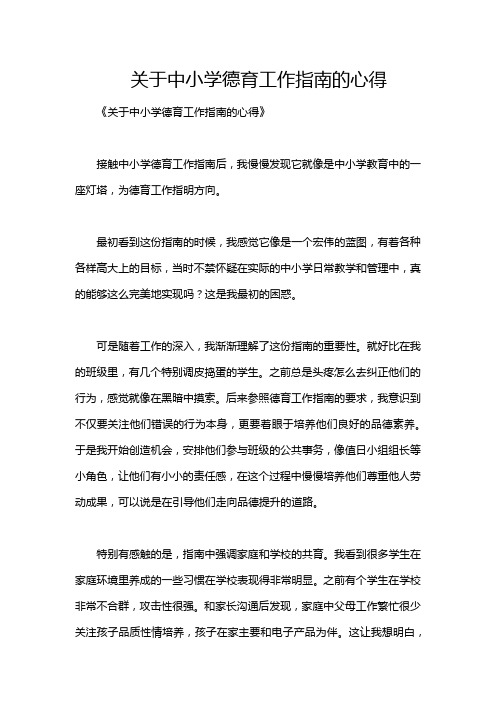 关于中小学德育工作指南的心得

《关于中小学德育工作指南的心得》

接触中小学德育工作指南后，我慢慢发现它就像是中小学教育中的一座灯塔，为德育工作指明方向。

最初看到这份指南的时候，我感觉它像是一个宏伟的蓝图，有着各种各样高大上的目标，当时不禁怀疑在实际的中小学日常教学和管理中，真的能够这么完美地实现吗？这是我最初的困惑。

可是随着工作的深入，我渐渐理解了这份指南的重要性。就好比在我的班级里，有几个特别调皮捣蛋的学生。之前总是头疼怎么去纠正他们的行为，感觉就像在黑暗中摸索。后来参照德育工作指南的要求，我意识到不仅要关注他们错误的行为本身，更要着眼于培养他们良好的品德素养。于是我开始创造机会，安排他们参与班级的公共事务，像值日小组组长等小角色，让他们有小小的责任感，在这个过程中慢慢培养他们尊重他人劳动成果，可以说是在引导他们走向品德提升的道路。

特别有感触的是，指南中强调家庭和学校的共育。我看到很多学生在家庭环境里养成的一些习惯在学校表现得非常明显。之前有个学生在学校非常不合群，攻击性很强。和家长沟通后发现，家庭中父母工作繁忙很少关注孩子品质性情培养，孩子在家主要和电子产品为伴。这让我想明白，